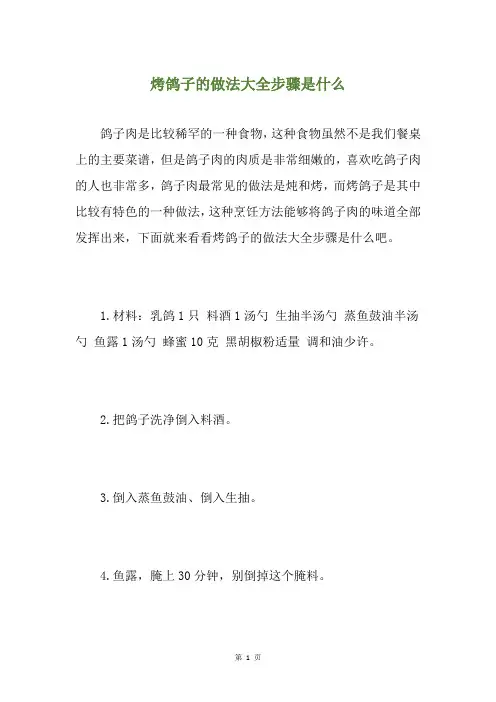 烤鸽子的做法大全步骤是什么

鸽子肉是比较稀罕的一种食物，这种食物虽然不是我们餐桌上的主要菜谱，但是鸽子肉的肉质是非常细嫩的，喜欢吃鸽子肉的人也非常多，鸽子肉最常见的做法是炖和烤，而烤鸽子是其中比较有特色的一种做法，这种烹饪方法能够将鸽子肉的味道全部发挥出来，下面就来看看烤鸽子的做法大全步骤是什么吧。

1. 材料：乳鸽 1 只 料酒 1 汤勺 生抽半汤勺 蒸鱼鼓油半汤勺 鱼露 1 汤勺 蜂蜜 10 克 黑胡椒粉适量 调和油少许。

2. 把鸽子洗净倒入料酒。

3. 倒入蒸鱼鼓油、倒入生抽。

4. 鱼露，腌上 30 分钟，别倒掉这个腌料。

第 1 页